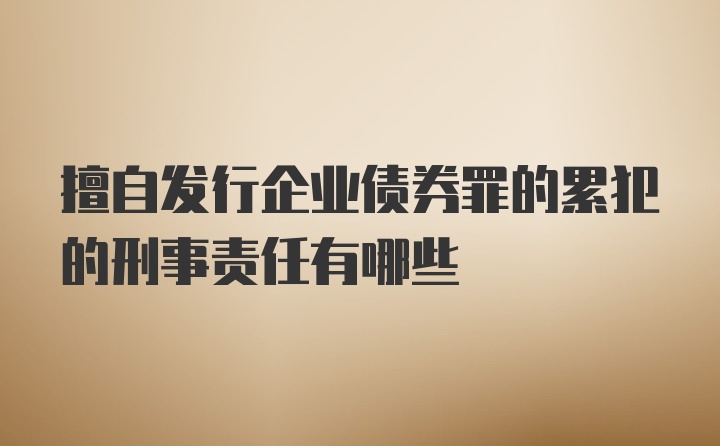 擅自发行企业债券罪的累犯的刑事责任有哪些